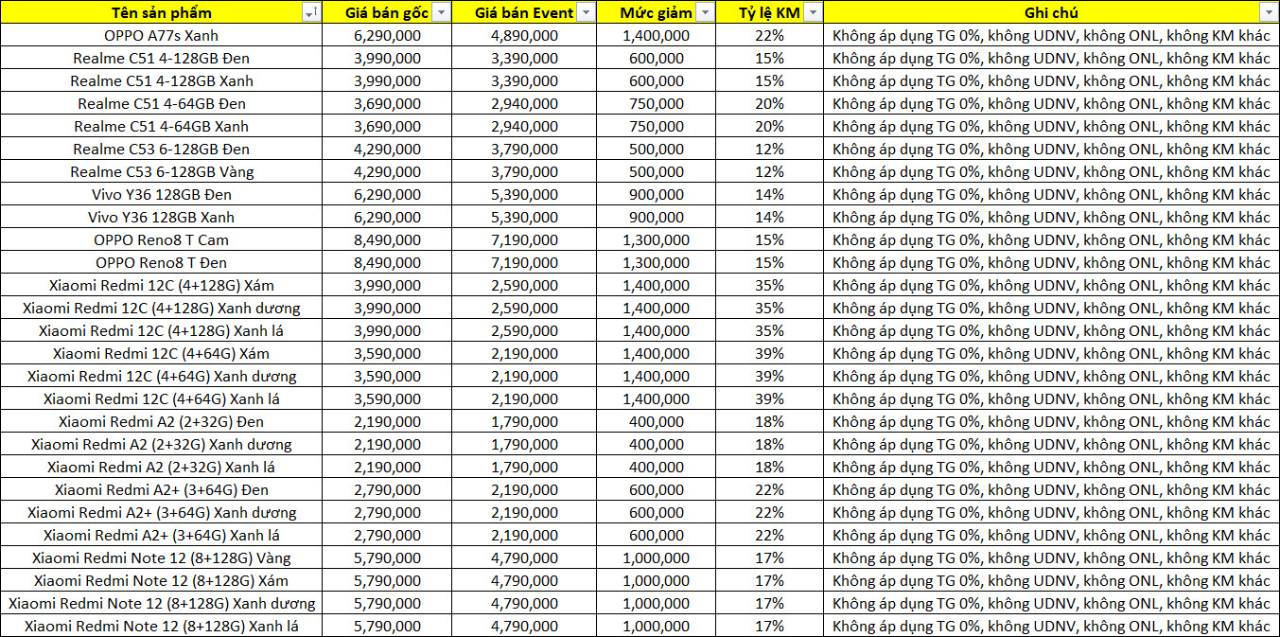 | Tên sản phẩm | Giá bán gốc | Giá bán Event | Mức giảm | Tỷ lệ KM | Ghi chú |
|---|---|---|---|---|---|
| OPPO A77s Xanh | 6,290,000 | 4,890,000 | 1,400,000 | 22% | Không áp dụng TG 0%, không UDNV, không ONL, không KM khác |
| Realme C51 4-128GB Đen | 3,990,000 | 3,390,000 | 600,000 | 15% | Không áp dụng TG 0%, không UDNV, không ONL, không KM khác |
| Realme C51 4-128GB Xanh | 3,990,000 | 3,390,000 | 600,000 | 15% | Không áp dụng TG 0%, không UDNV, không ONL, không KM khác |
| Realme C51 4-64GB Đen | 3,690,000 | 2,940,000 | 750,000 | 20% | Không áp dụng TG 0%, không UDNV, không ONL, không KM khác |
| Realme C51 4-64GB Xanh | 3,690,000 | 2,940,000 | 750,000 | 20% | Không áp dụng TG 0%, không UDNV, không ONL, không KM khác |
| Realme C53 6-128GB Đen | 4,290,000 | 3,790,000 | 500,000 | 12% | Không áp dụng TG 0%, không UDNV, không ONL, không KM khác |
| Realme C53 6-128GB Vàng | 4,290,000 | 3,790,000 | 500,000 | 12% | Không áp dụng TG 0%, không UDNV, không ONL, không KM khác |
| Vivo Y36 128GB Đen | 6,290,000 | 5,390,000 | 900,000 | 14% | Không áp dụng TG 0%, không UDNV, không ONL, không KM khác |
| Vivo Y36 128GB Xanh | 6,290,000 | 5,390,000 | 900,000 | 14% | Không áp dụng TG 0%, không UDNV, không ONL, không KM khác |
| OPPO Reno8 T Cam | 8,490,000 | 7,190,000 | 1,300,000 | 15% | Không áp dụng TG 0%, không UDNV, không ONL, không KM khác |
| OPPO Reno8 T Đen | 8,490,000 | 7,190,000 | 1,300,000 | 15% | Không áp dụng TG 0%, không UDNV, không ONL, không KM khác |
| Xiaomi Redmi 12C (4+128G) Xám | 3,990,000 | 2,590,000 | 1,400,000 | 35% | Không áp dụng TG 0%, không UDNV, không ONL, không KM khác |
| Xiaomi Redmi 12C (4+128G) Xanh dương | 3,990,000 | 2,590,000 | 1,400,000 | 35% | Không áp dụng TG 0%, không UDNV, không ONL, không KM khác |
| Xiaomi Redmi 12C (4+128G) Xanh lá | 3,990,000 | 2,590,000 | 1,400,000 | 35% | Không áp dụng TG 0%, không UDNV, không ONL, không KM khác |
| Xiaomi Redmi 12C (4+64G) Xám | 3,590,000 | 2,190,000 | 1,400,000 | 39% | Không áp dụng TG 0%, không UDNV, không ONL, không KM khác |
| Xiaomi Redmi 12C (4+64G) Xanh dương | 3,590,000 | 2,190,000 | 1,400,000 | 39% | Không áp dụng TG 0%, không UDNV, không ONL, không KM khác |
| Xiaomi Redmi 12C (4+64G) Xanh lá | 3,590,000 | 2,190,000 | 1,400,000 | 39% | Không áp dụng TG 0%, không UDNV, không ONL, không KM khác |
| Xiaomi Redmi A2 (2+32G) Đen | 2,190,000 | 1,790,000 | 400,000 | 18% | Không áp dụng TG 0%, không UDNV, không ONL, không KM khác |
| Xiaomi Redmi A2 (2+32G) Xanh dương | 2,190,000 | 1,790,000 | 400,000 | 18% | Không áp dụng TG 0%, không UDNV, không ONL, không KM khác |
| Xiaomi Redmi A2 (2+32G) Xanh lá | 2,190,000 | 1,790,000 | 400,000 | 18% | Không áp dụng TG 0%, không UDNV, không ONL, không KM khác |
| Xiaomi Redmi A2+ (3+64G) Đen | 2,790,000 | 2,190,000 | 600,000 | 22% | Không áp dụng TG 0%, không UDNV, không ONL, không KM khác |
| Xiaomi Redmi A2+ (3+64G) Xanh dương | 2,790,000 | 2,190,000 | 600,000 | 22% | Không áp dụng TG 0%, không UDNV, không ONL, không KM khác |
| Xiaomi Redmi A2+ (3+64G) Xanh lá | 2,790,000 | 2,190,000 | 600,000 | 22% | Không áp dụng TG 0%, không UDNV, không ONL, không KM khác |
| Xiaomi Redmi Note 12 (8+128G) Vàng | 5,790,000 | 4,790,000 | 1,000,000 | 17% | Không áp dụng TG 0%, không UDNV, không ONL, không KM khác |
| Xiaomi Redmi Note 12 (8+128G) Xám | 5,790,000 | 4,790,000 | 1,000,000 | 17% | Không áp dụng TG 0%, không UDNV, không ONL, không KM khác |
| Xiaomi Redmi Note 12 (8+128G) Xanh dương | 5,790,000 | 4,790,000 | 1,000,000 | 17% | Không áp dụng TG 0%, không UDNV, không ONL, không KM khác |
| Xiaomi Redmi Note 12 (8+128G) Xanh lá | 5,790,000 | 4,790,000 | 1,000,000 | 17% | Không áp dụng TG 0%, không UDNV, không ONL, không KM khác |